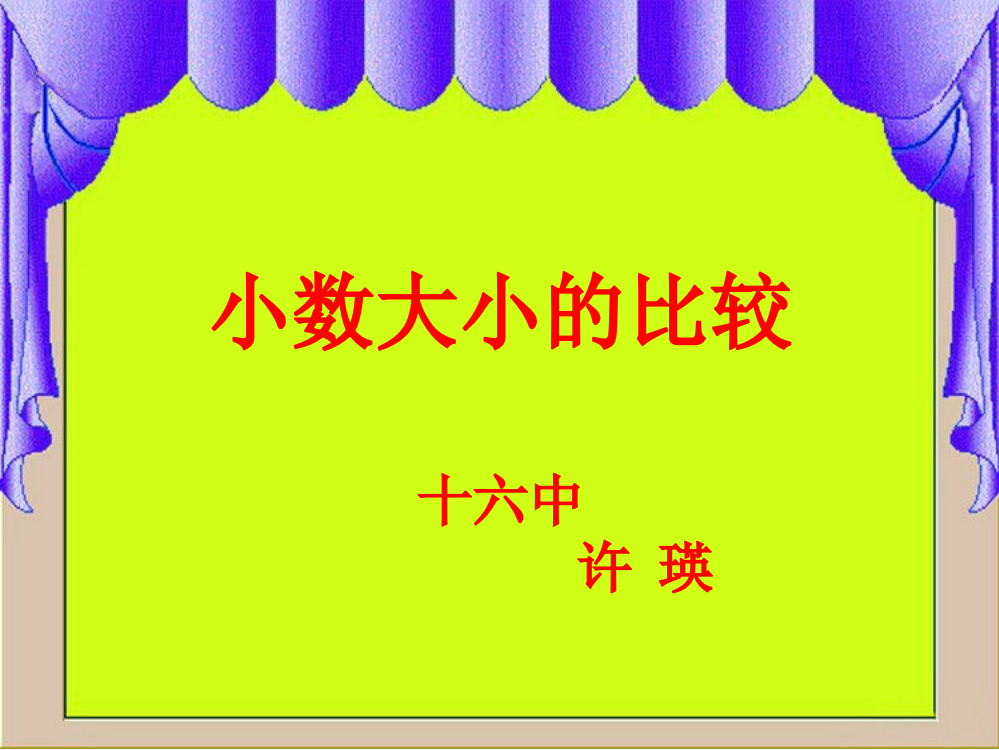 小数大小的比较

十六中

许 瑛